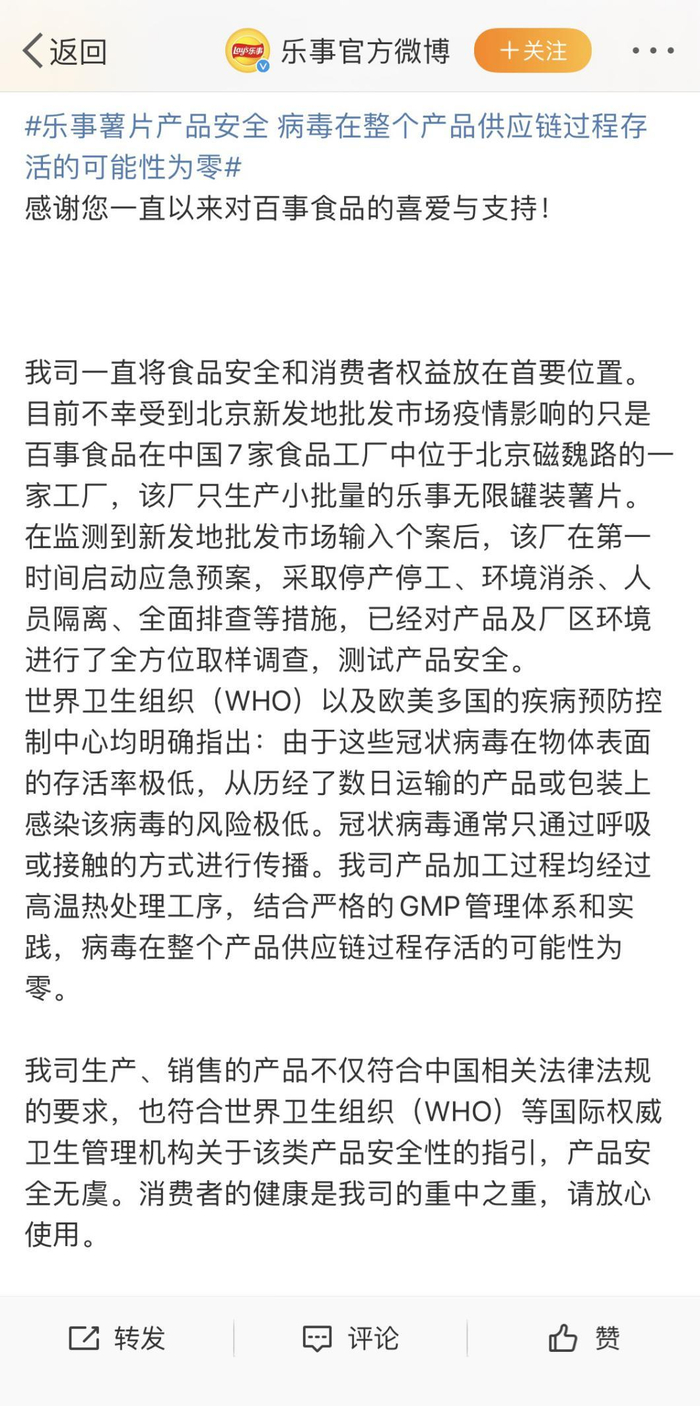 返回

乐事官方微博

＋关注

#乐事薯片产品安全 病毒在整个产品供应链过程存活的可能性为零#
感谢您一直以来对百事食品的喜爱与支持！

我司一直将食品安全和消费者权益放在首要位置。目前不幸受到北京新发地批发市场疫情影响的只是百事食品在中国7家食品工厂中位于北京磁魏路的一家工厂，该厂只生产小批量的乐事无限罐装薯片。在监测到新发地批发市场输入个案后，该厂在第一时间启动应急预案，采取停产停工、环境消杀、人员隔离、全面排查等措施，已经对产品及厂区环境进行了全方位取样调查，测试产品安全。
世界卫生组织（WHO）以及欧美多国的疾病预防控制中心均明确指出：由于这些冠状病毒在物体表面的存活率极低，从历经了数日运输的产品或包装上感染该病毒的风险极低。冠状病毒通常只通过呼吸或接触的方式进行传播。我司产品加工过程均经过高温热处理工序，结合严格的GMP管理体系和实践，病毒在整个产品供应链过程存活的可能性为零。

我司生产、销售的产品不仅符合中国相关法律法规的要求，也符合世界卫生组织（WHO）等国际权威卫生管理机构关于该类产品安全性的指引，产品安全无虞。消费者的健康是我司的重中之重，请放心使用。

转发

评论

赞